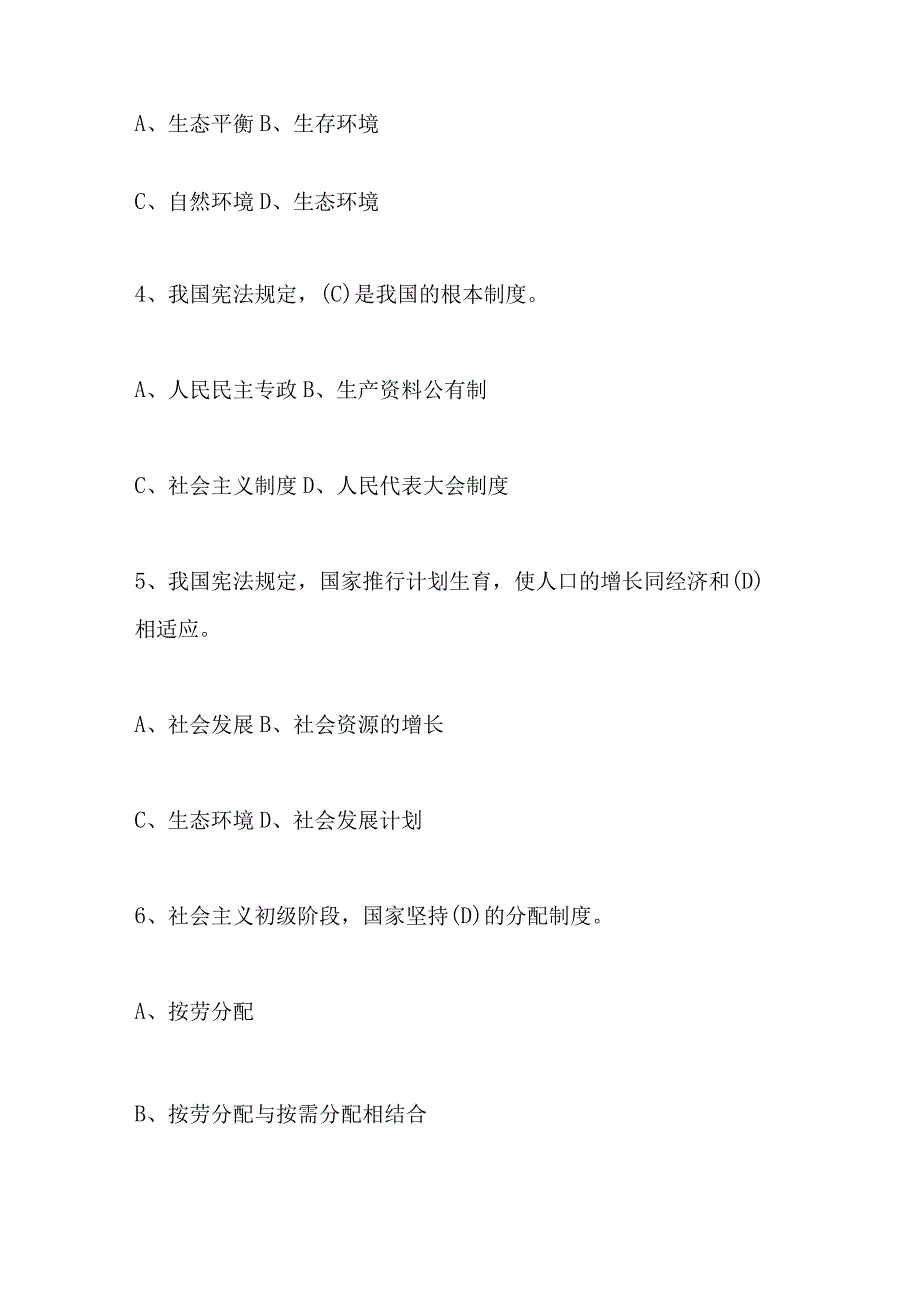 A、生态平衡 B、生存环境

C、自然环境 D、生态环境

4、我国宪法规定，(C)是我国的根本制度。

A、人民民主专政 B、生产资料公有制

C、社会主义制度 D、人民代表大会制度

5、我国宪法规定，国家推行计划生育，使人口的增长同经济和(D)相适应。

A、社会发展 B、社会资源的增长

C、生态环境 D、社会发展计划

6、社会主义初级阶段，国家坚持(D)的分配制度。

A、按劳分配

B、按劳分配与按需分配相结合